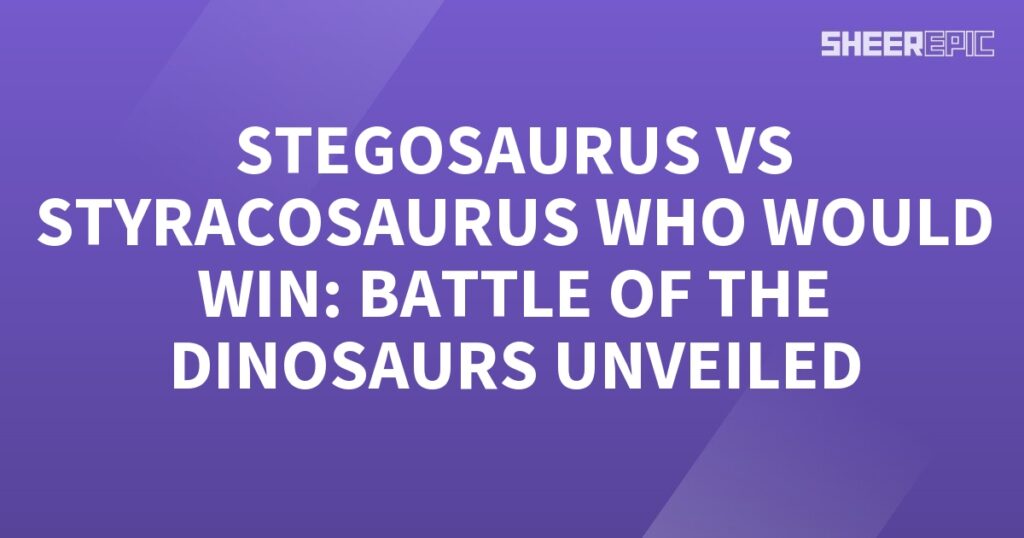 SHEEREPIC

STEGOSAURUS VS STYRACOSAURUS WHO WOULD WIN: BATTLE OF THE DINOSAURS UNVEILED